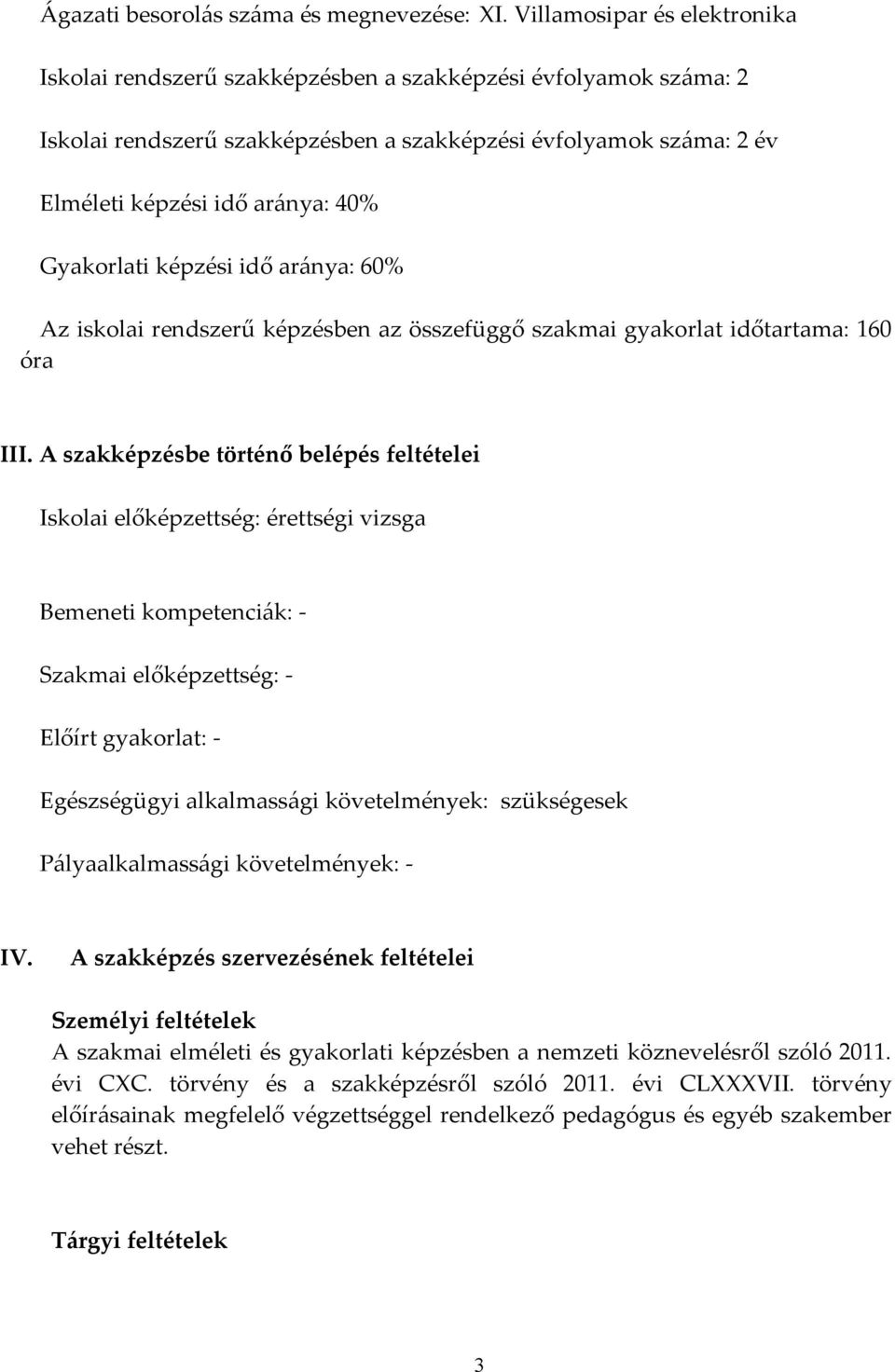 Ágazati besorolás száma és megnevezése: XI. Villamosipar és elektronika

Iskolai rendszerű szakképzésben a szakképzési évfolyamok száma: 2

Iskolai rendszerű szakképzésben a szakképzési évfolyamok száma: 2 év

Elméleti képzési idő aránya: 40%

Gyakorlati képzési idő aránya: 60%

Az iskolai rendszerű képzésben az összefüggő szakmai gyakorlat időtartama: 160 óra

III. A szakképzésbe történő belépés feltételei

Iskolai előképzettség: érettségi vizsga

Bemeneti kompetenciák: -

Szakmai előképzettség: -

Előírt gyakorlat: -

Egészségügyi alkalmassági követelmények: szükségesek

Pályaalkalmassági követelmények: -

IV. A szakképzés szervezésének feltételei

Személyi feltételek
A szakmai elméleti és gyakorlati képzésben a nemzeti köznevelésről szóló 2011. évi CXC. törvény és a szakképzésről szóló 2011. évi CLXXXVII. törvény előírásainak megfelelő végzettséggel rendelkező pedagógus és egyéb szakember vehet részt.

Tárgyi feltételek

3